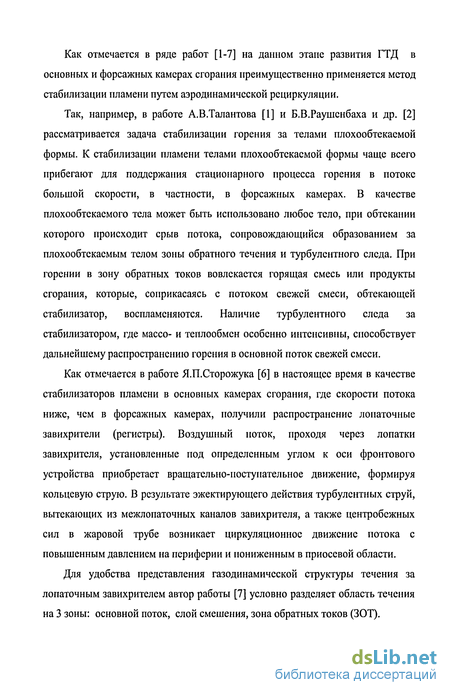 Как отмечается в ряде работ [1-7] на данном этапе развития ГТД в основных и форсажных камерах сгорания преимущественно применяется метод стабилизации пламени путем аэродинамической рециркуляции.

Так, например, в работе А.В.Талантова [1] и Б.В.Раушенбаха и др. [2] рассматривается задача стабилизации горения за телами плохообтекаемой формы. К стабилизации пламени телами плохообтекаемой формы чаще всего прибегают для поддержания стационарного процесса горения в потоке большой скорости, в частности, в форсажных камерах. В качестве плохообтекаемого тела может быть использовано любое тело, при обтекании которого происходит срыв потока, сопровождающийся образованием за плохообтекаемым телом зоны обратного течения и турбулентного следа. При горении в зону обратных токов вовлекается горящая смесь или продукты сгорания, которые, соприкасаясь с потоком свежей смеси, обтекающей стабилизатор, воспламеняются. Наличие турбулентного следа за стабилизатором, где массо- и теплообмен особенно интенсивны, способствует дальнейшему распространению горения в основной поток свежей смеси.

Как отмечается в работе Я.П.Сторожука [6] в настоящее время в качестве стабилизаторов пламени в основных камерах сгорания, где скорости потока ниже, чем в форсажных камерах, получили распространение лопаточные завихрители (регистры). Воздушный поток, проходя через лопатки завихрителя, установленные под определенным углом к оси фронтового устройства приобретает вращательно-поступательное движение, формируя кольцевую струю. В результате эжектирующего действия турбулентных струй, вытекающих из межлопаточных каналов завихрителя, а также центробежных сил в жаровой трубе возникает циркуляционное движение потока с повышенным давлением на периферии и пониженным в приосевой области.

Для удобства представления газодинамической структуры течения за лопаточным завихрителем автор работы [7] условно разделяет область течения на 3 зоны: основной поток, слой смешения, зона обратных токов (ЗОТ).

dsLib.net
библиотека диссертаций